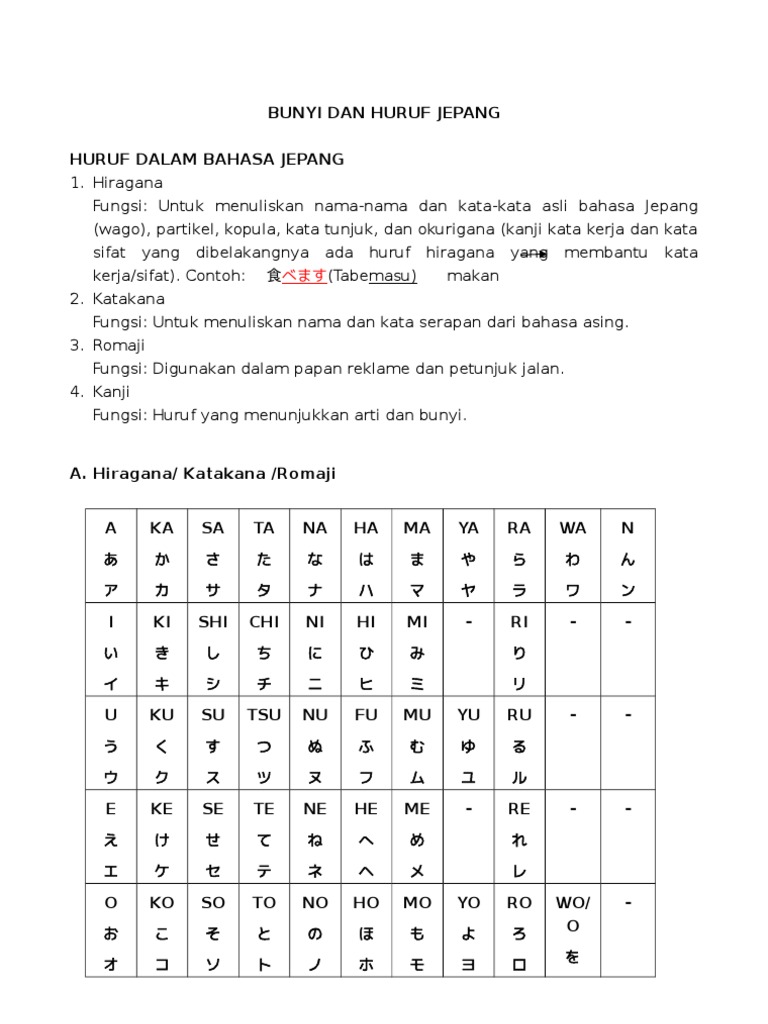 BUNYI DAN HURUF JEPANG

HURUF DALAM BAHASA JEPANG
1. Hiragana
Fungsi: Untuk menuliskan nama-nama dan kata-kata asli bahasa Jepang (wago), partikel, kopula, kata tunjuk, dan okurigana (kanji kata kerja dan kata sifat yang dibelakangnya ada huruf hiragana yang membantu kata kerja/sifat). Contoh: 食べます(Tabemasu) makan
2. Katakana
Fungsi: Untuk menuliskan nama dan kata serapan dari bahasa asing.
3. Romaji
Fungsi: Digunakan dalam papan reklame dan petunjuk jalan.
4. Kanji
Fungsi: Huruf yang menunjukkan arti dan bunyi.

A. Hiragana/ Katakana /Romaji

| A あ ア | KA か カ | SA さ サ | TA た タ | NA な ナ | HA は ハ | MA ま マ | YA や ヤ | RA ら ラ | WA わ ワ | N ん ン |
|---|---|---|---|---|---|---|---|---|---|---|
| I い イ | KI き キ | SHI し シ | CHI ち チ | NI に ニ | HI ひ ヒ | MI み ミ | - | RI り リ | - | - |
| U う ウ | KU く ク | SU す ス | TSU つ ツ | NU ぬ ヌ | FU ふ フ | MU む ム | YU ゆ ユ | RU る ル | - | - |
| E え エ | KE け ケ | SE せ セ | TE て テ | NE ね ネ | HE へ ヘ | ME め メ | - | RE れ レ | - | - |
| O お オ | KO こ コ | SO そ ソ | TO と ト | NO の ノ | HO ほ ホ | MO も モ | YO よ ヨ | RO ろ ロ | WO/ O を | - |